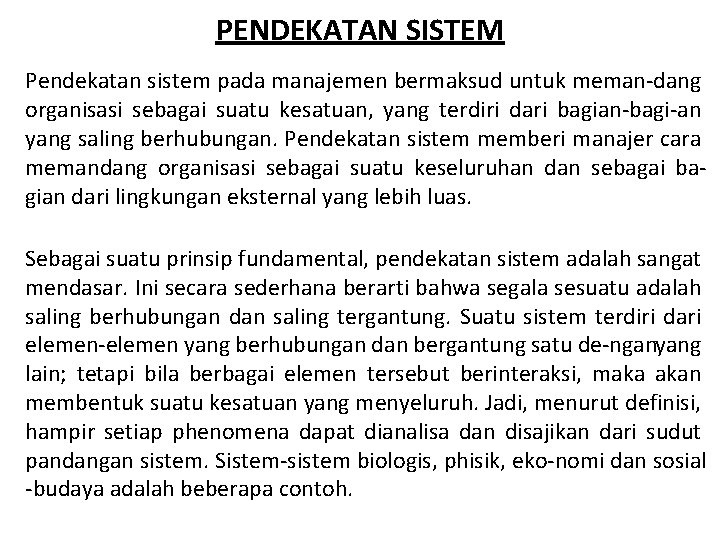 PENDEKATAN SISTEM

Pendekatan sistem pada manajemen bermaksud untuk meman-dang organisasi sebagai suatu kesatuan, yang terdiri dari bagian-bagi-an yang saling berhubungan. Pendekatan sistem memberi manajer cara memandang organisasi sebagai suatu keseluruhan dan sebagai bagian dari lingkungan eksternal yang lebih luas.

Sebagai suatu prinsip fundamental, pendekatan sistem adalah sangat mendasar. Ini secara sederhana berarti bahwa segala sesuatu adalah saling berhubungan dan saling tergantung. Suatu sistem terdiri dari elemen-elemen yang berhubungan dan bergantung satu de-nganyang lain; tetapi bila berbagai elemen tersebut berinteraksi, maka akan membentuk suatu kesatuan yang menyeluruh. Jadi, menurut definisi, hampir setiap phenomena dapat dianalisa dan disajikan dari sudut pandangan sistem. Sistem-sistem biologis, phisik, eko-nomi dan sosial -budaya adalah beberapa contoh.